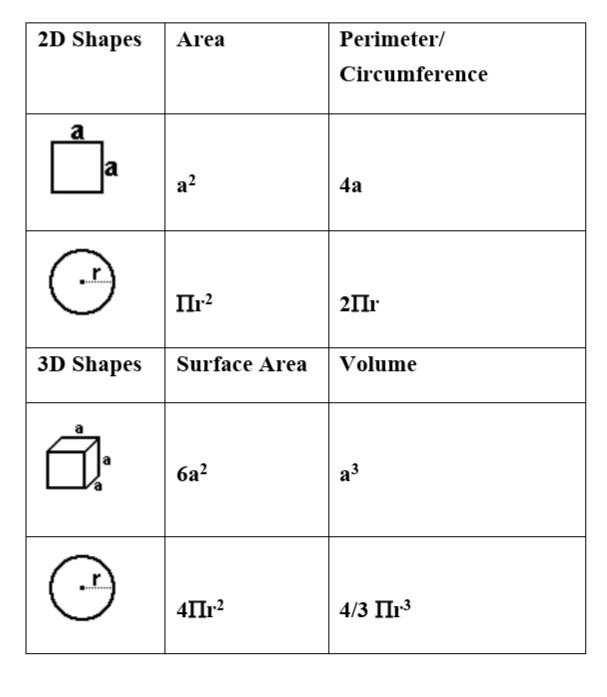 | 2D Shapes | Area | Perimeter/ Circumference |
|---|---|---|
| a a | $a^2$ | 4a |
| r | $\Pi r^2$ | $2\Pi r$ |
| 3D Shapes | Surface Area | Volume |
| a a a | $6a^2$ | $a^3$ |
| r | $4\Pi r^2$ | $4/3\ \Pi r^3$ |